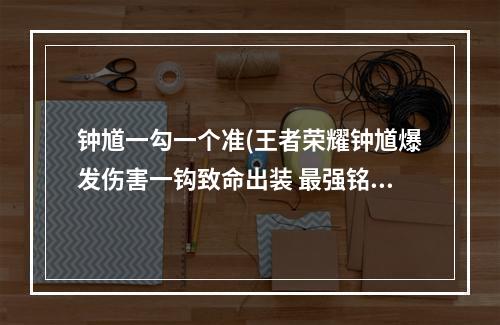 钟馗一勾一个准(王者荣耀钟馗爆发伤害一钩致命出装 最强铭...